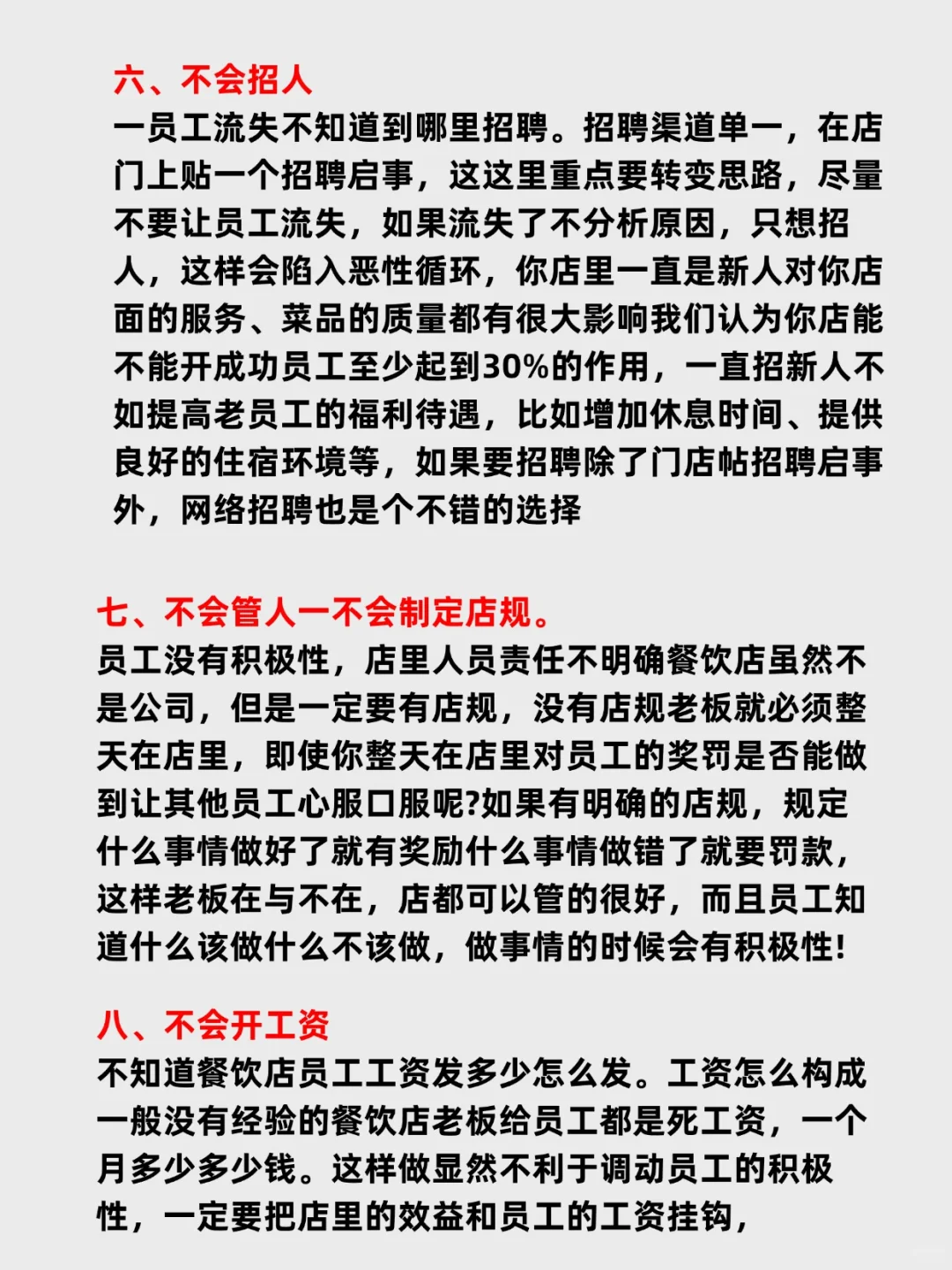 六、不会招人
一员工流失不知道到哪里招聘。招聘渠道单一，在店门上贴一个招聘启事，这这里重点要转变思路，尽量不要让员工流失，如果流失了不分析原因，只想招人，这样会陷入恶性循环，你店里一直是新人对你店面的服务、菜品的质量都有很大影响我们认为你店能不能开成功员工至少起到30%的作用，一直招新人不如提高老员工的福利待遇，比如增加休息时间、提供良好的住宿环境等，如果要招聘除了门店帖招聘启事外，网络招聘也是个不错的选择

七、不会管人一不会制定店规。
员工没有积极性，店里人员责任不明确餐饮店虽然不是公司，但是一定要有店规，没有店规老板就必须整天在店里，即使你整天在店里对员工的奖罚是否能做到让其他员工心服口服呢?如果有明确的店规，规定什么事情做好了就有奖励什么事情做错了就要罚款，这样老板在与不在，店都可以管的很好，而且员工知道什么该做什么不该做，做事情的时候会有积极性!

八、不会开工资
不知道餐饮店员工工资发多少怎么发。工资怎么构成一般没有经验的餐饮店老板给员工都是死工资，一个月多少多少钱。这样做显然不利于调动员工的积极性，一定要把店里的效益和员工的工资挂钩，